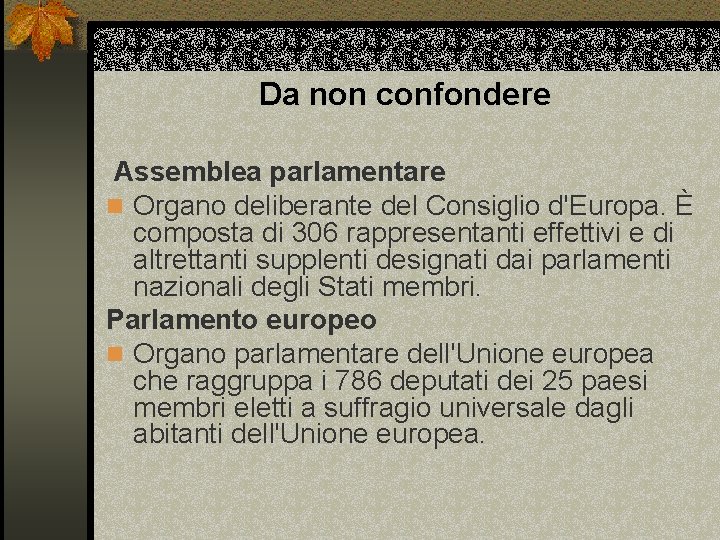 Da non confondere

Assemblea parlamentare

Organo deliberante del Consiglio d'Europa. È composta di 306 rappresentanti effettivi e di altrettanti supplenti designati dai parlamenti nazionali degli Stati membri.

Parlamento europeo

Organo parlamentare dell'Unione europea che raggruppa i 786 deputati dei 25 paesi membri eletti a suffragio universale dagli abitanti dell'Unione europea.